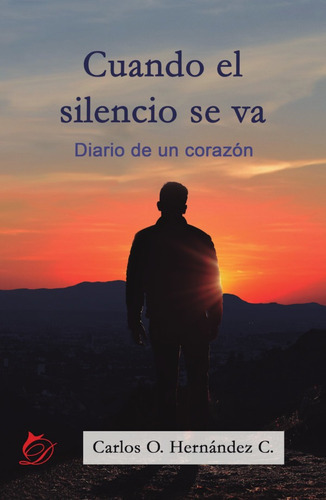 Cuando el silencio se va

Diario de un corazón

Carlos O. Hernández C.